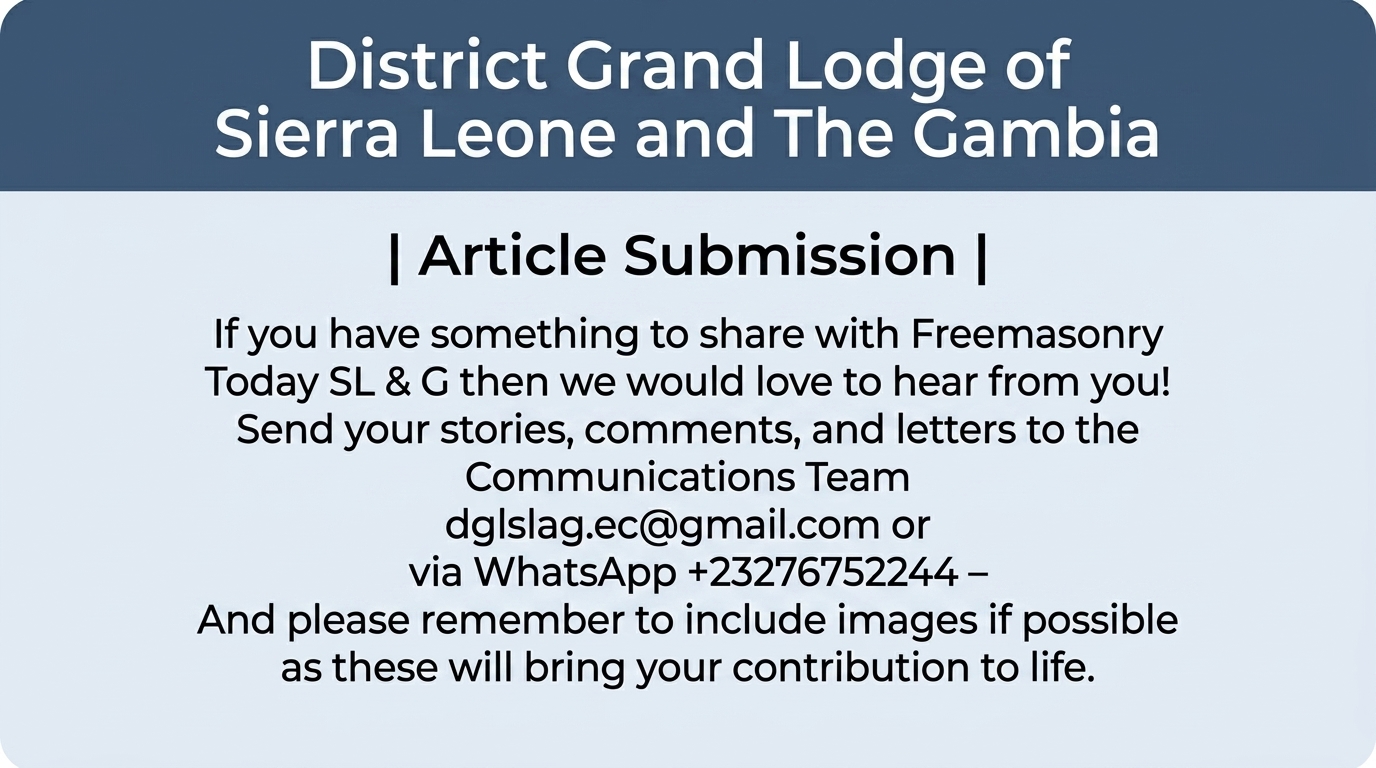 District Grand Lodge of Sierra Leone and The Gambia

| Article Submission |

If you have something to share with Freemasonry Today SL & G then we would love to hear from you! Send your stories, comments, and letters to the Communications Team dglslag.ec@gmail.com or via WhatsApp +23276752244 – And please remember to include images if possible as these will bring your contribution to life.